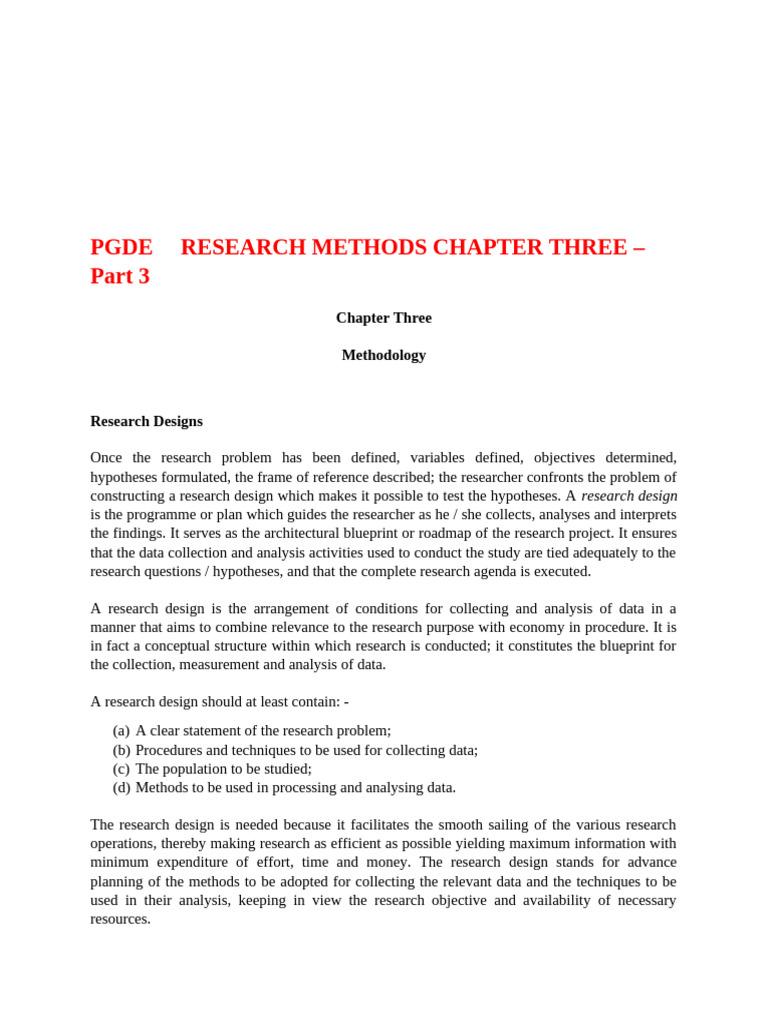 PGDE RESEARCH METHODS CHAPTER THREE – Part 3

Chapter Three

Methodology

Research Designs

Once the research problem has been defined, variables defined, objectives determined, hypotheses formulated, the frame of reference described; the researcher confronts the problem of constructing a research design which makes it possible to test the hypotheses. A research design is the programme or plan which guides the researcher as he / she collects, analyses and interprets the findings. It serves as the architectural blueprint or roadmap of the research project. It ensures that the data collection and analysis activities used to conduct the study are tied adequately to the research questions / hypotheses, and that the complete research agenda is executed.

A research design is the arrangement of conditions for collecting and analysis of data in a manner that aims to combine relevance to the research purpose with economy in procedure. It is in fact a conceptual structure within which research is conducted; it constitutes the blueprint for the collection, measurement and analysis of data.

A research design should at least contain: -

(a) A clear statement of the research problem;
(b) Procedures and techniques to be used for collecting data;
(c) The population to be studied;
(d) Methods to be used in processing and analysing data.

The research design is needed because it facilitates the smooth sailing of the various research operations, thereby making research as efficient as possible yielding maximum information with minimum expenditure of effort, time and money. The research design stands for advance planning of the methods to be adopted for collecting the relevant data and the techniques to be used in their analysis, keeping in view the research objective and availability of necessary resources.